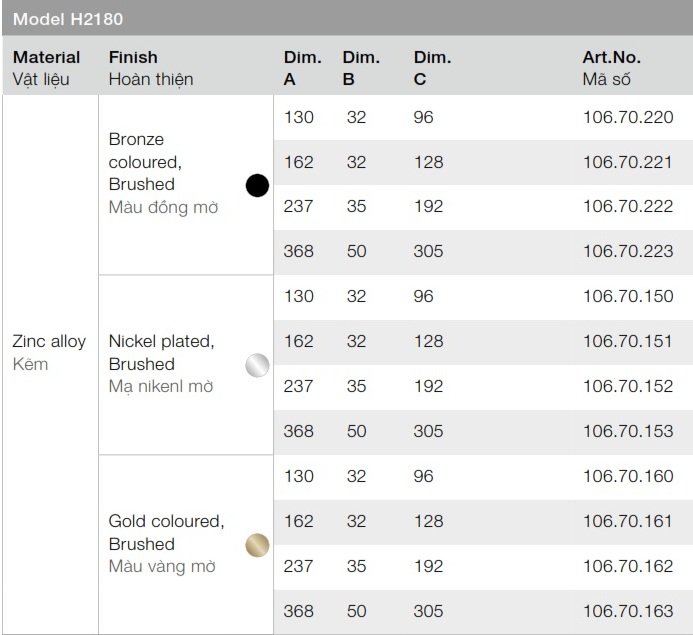 Model H2180

| Material Vật liệu | Finish Hoàn thiện | Dim. A | Dim. B | Dim. C | Art.No. Mã số |
|---|---|---|---|---|---|
| Zinc alloy Kẽm | Bronze coloured, Brushed Màu đồng mờ | 130 | 32 | 96 | 106.70.220 |
| | | 162 | 32 | 128 | 106.70.221 |
| | | 237 | 35 | 192 | 106.70.222 |
| | | 368 | 50 | 305 | 106.70.223 |
| | Nickel plated, Brushed Mạ nikenl mờ | 130 | 32 | 96 | 106.70.150 |
| | | 162 | 32 | 128 | 106.70.151 |
| | | 237 | 35 | 192 | 106.70.152 |
| | | 368 | 50 | 305 | 106.70.153 |
| | Gold coloured, Brushed Màu vàng mờ | 130 | 32 | 96 | 106.70.160 |
| | | 162 | 32 | 128 | 106.70.161 |
| | | 237 | 35 | 192 | 106.70.162 |
| | | 368 | 50 | 305 | 106.70.163 |